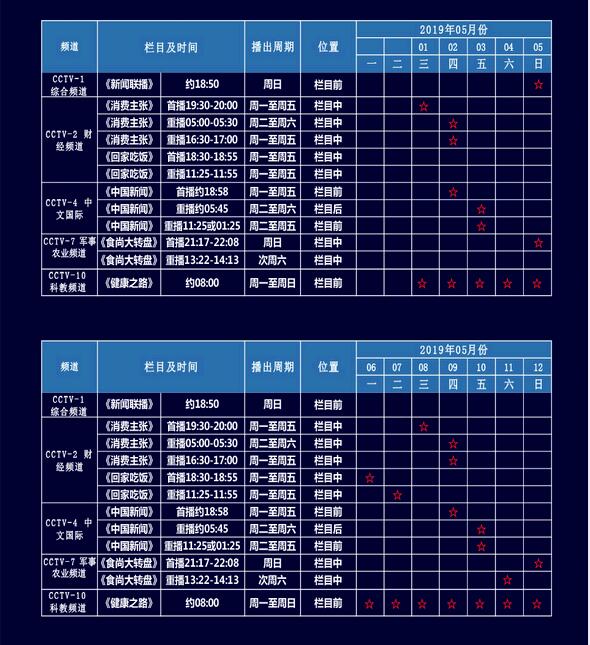 | 频道 | 栏目及时间 | | 播出周期 | 位置 | 2019年05月份 | | | | | | |
|---|---|---|---|---|---|---|---|---|---|---|---|
| | | | | | | | 01 | 02 | 03 | 04 | 05 |
| | | | | | 一 | 二 | 三 | 四 | 五 | 六 | 日 |
| CCTV-1 综合频道 | 《新闻联播》 | 约18:50 | 周日 | 栏目前 | | | | | | | ☆ |
| CCTV-2 财经频道 | 《消费主张》 | 首播19:30-20:00 | 周一至周五 | 栏目中 | | | ☆ | | | | |
| | 《消费主张》 | 重播05:00-05:30 | 周二至周六 | 栏目中 | | | | ☆ | | | |
| | 《消费主张》 | 重播16:30-17:00 | 周一至周五 | 栏目中 | | | | ☆ | | | |
| | 《回家吃饭》 | 首播18:30-18:55 | 周一至周五 | 栏目中 | | | | | | | |
| | 《回家吃饭》 | 重播11:25-11:55 | 周一至周五 | 栏目中 | | | | | | | |
| CCTV-4 中文国际 | 《中国新闻》 | 首播约18:58 | 周一至周五 | 栏目前 | | | | ☆ | | | |
| | 《中国新闻》 | 重播约05:45 | 周二至周六 | 栏目后 | | | | | ☆ | | |
| | 《中国新闻》 | 重播11:25或01:25 | 周二至周五 | 栏目前 | | | | | ☆ | | |
| CCTV-7 军事农业频道 | 《食尚大转盘》 | 首播21:17-22:08 | 周日 | 栏目中 | | | | | | | ☆ |
| | 《食尚大转盘》 | 重播13:22-14:13 | 次周六 | 栏目中 | | | | | | | |
| CCTV-10 科教频道 | 《健康之路》 | 约08:00 | 周一至周日 | 栏目前 | | | ☆ | ☆ | ☆ | ☆ | ☆ |

| 频道 | 栏目及时间 | | 播出周期 | 位置 | 2019年05月份 | | | | | | |
|---|---|---|---|---|---|---|---|---|---|---|---|
| | | | | | 06 | 07 | 08 | 09 | 10 | 11 | 12 |
| | | | | | 一 | 二 | 三 | 四 | 五 | 六 | 日 |
| CCTV-1 综合频道 | 《新闻联播》 | 约18:50 | 周日 | 栏目前 | | | | | | | |
| CCTV-2 财经频道 | 《消费主张》 | 首播19:30-20:00 | 周一至周五 | 栏目中 | | | ☆ | | | | |
| | 《消费主张》 | 重播05:00-05:30 | 周二至周六 | 栏目中 | | | | ☆ | | | |
| | 《消费主张》 | 重播16:30-17:00 | 周一至周五 | 栏目中 | | | | ☆ | | | |
| | 《回家吃饭》 | 首播18:30-18:55 | 周一至周五 | 栏目中 | ☆ | | | | | | |
| | 《回家吃饭》 | 重播11:25-11:55 | 周一至周五 | 栏目中 | | ☆ | | | | | |
| CCTV-4 中文国际 | 《中国新闻》 | 首播约18:58 | 周一至周五 | 栏目前 | | | | ☆ | | | |
| | 《中国新闻》 | 重播约05:45 | 周二至周六 | 栏目后 | | | | | ☆ | | |
| | 《中国新闻》 | 重播11:25或01:25 | 周二至周五 | 栏目前 | | | | | ☆ | | |
| CCTV-7 军事农业频道 | 《食尚大转盘》 | 首播21:17-22:08 | 周日 | 栏目中 | | | | | | | ☆ |
| | 《食尚大转盘》 | 重播13:22-14:13 | 次周六 | 栏目中 | | | | | | ☆ | |
| CCTV-10 科教频道 | 《健康之路》 | 约08:00 | 周一至周日 | 栏目前 | ☆ | ☆ | ☆ | ☆ | ☆ | ☆ | ☆ |